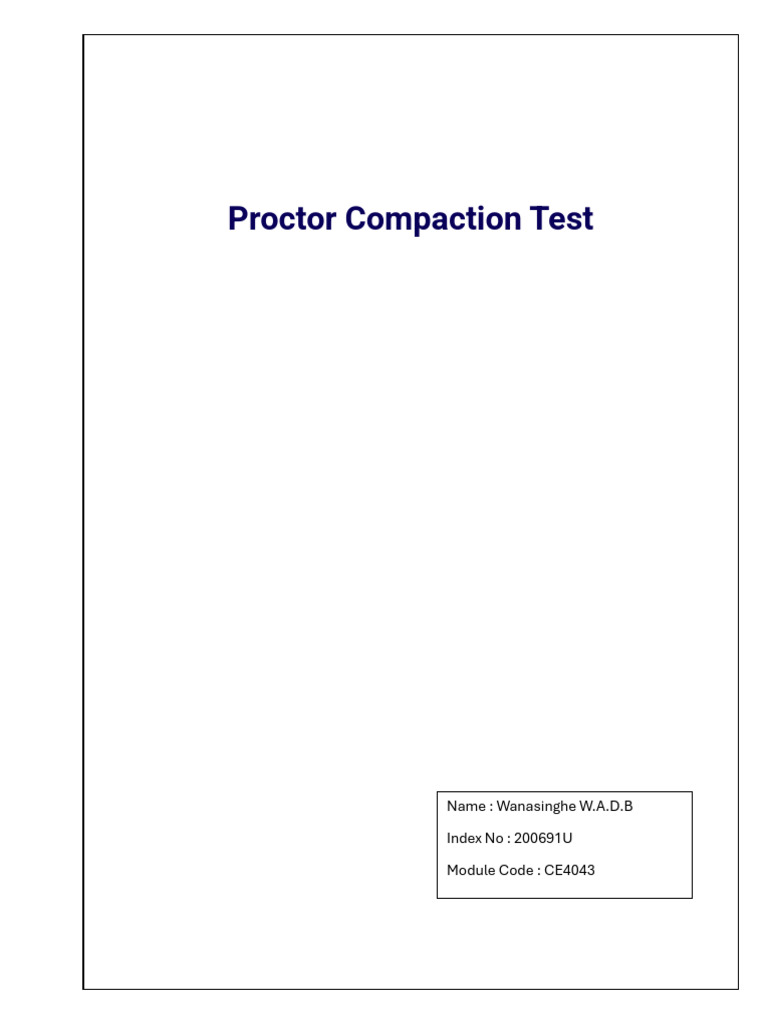 Proctor Compaction Test

Name : Wanasinghe W.A.D.B

Index No : 200691U

Module Code : CE4043